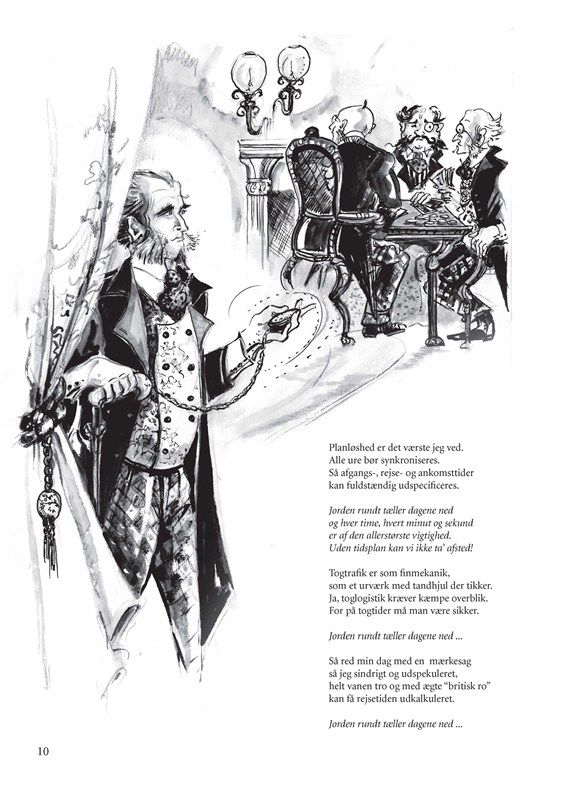 Planløshed er det værste jeg ved.
Alle ure bør synkroniseres.
Så afgangs-, rejse- og ankomsttider
kan fuldstændig udspecificeres.

Jorden rundt tæller dagene ned
og hver time, hvert minut og sekund
er af den allerstørste vigtighed.
Uden tidsplan kan vi ikke ta' afsted!

Togtrafik er som finmekanik,
som et urværk med tandhjul der tikker.
Ja, toglogistik kræver kæmpe overblik.
For på togtider må man være sikker.

Jorden rundt tæller dagene ned ...

Så red min dag med en mærkesag
så jeg sindrigt og udspekuleret,
helt vanen tro og med ægte "britisk ro"
kan få rejsetiden udkalkuleret.

Jorden rundt tæller dagene ned ...

10